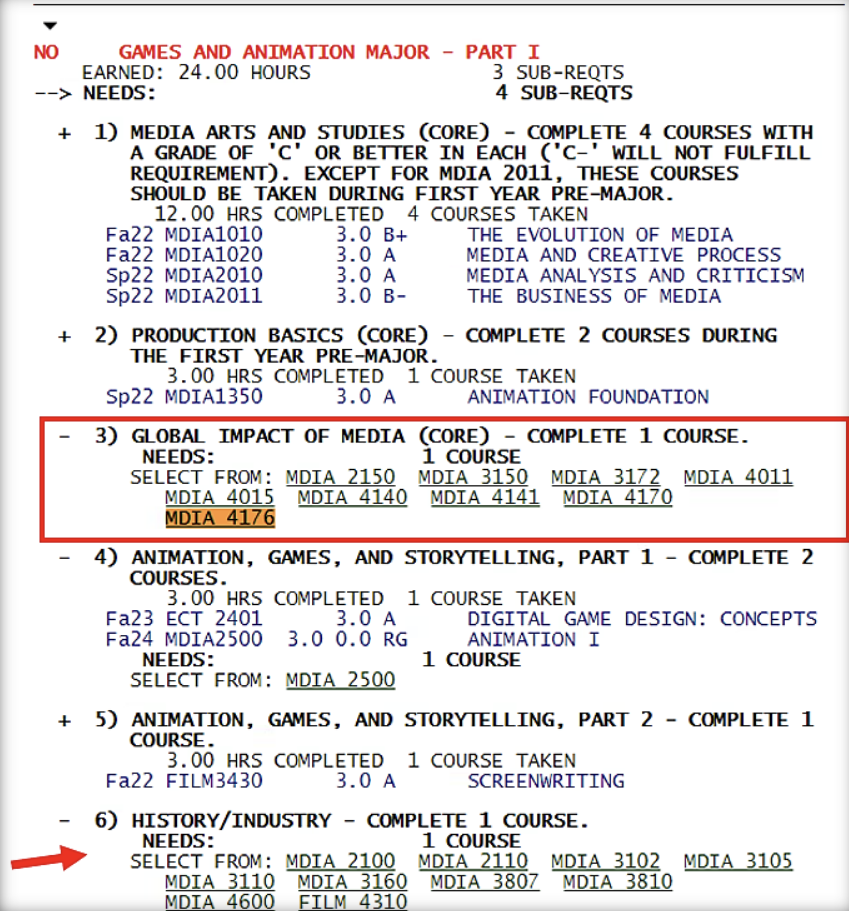 NO GAMES AND ANIMATION MAJOR - PART I
EARNED: 24.00 HOURS 3 SUB-REQTS
--> NEEDS: 4 SUB-REQTS

+ 1) MEDIA ARTS AND STUDIES (CORE) - COMPLETE 4 COURSES WITH A GRADE OF 'C' OR BETTER IN EACH ('C-' WILL NOT FULFILL REQUIREMENT). EXCEPT FOR MDIA 2011, THESE COURSES SHOULD BE TAKEN DURING FIRST YEAR PRE-MAJOR.
12.00 HRS COMPLETED 4 COURSES TAKEN
Fa22 MDIA1010 3.0 B+ THE EVOLUTION OF MEDIA
Fa22 MDIA1020 3.0 A MEDIA AND CREATIVE PROCESS
Sp22 MDIA2010 3.0 A MEDIA ANALYSIS AND CRITICISM
Sp22 MDIA2011 3.0 B- THE BUSINESS OF MEDIA

+ 2) PRODUCTION BASICS (CORE) - COMPLETE 2 COURSES DURING THE FIRST YEAR PRE-MAJOR.
3.00 HRS COMPLETED 1 COURSE TAKEN
Sp22 MDIA1350 3.0 A ANIMATION FOUNDATION

- 3) GLOBAL IMPACT OF MEDIA (CORE) - COMPLETE 1 COURSE.
NEEDS: 1 COURSE
SELECT FROM: MDIA 2150 MDIA 3150 MDIA 3172 MDIA 4011 MDIA 4015 MDIA 4140 MDIA 4141 MDIA 4170 MDIA 4176

- 4) ANIMATION, GAMES, AND STORYTELLING, PART 1 - COMPLETE 2 COURSES.
3.00 HRS COMPLETED 1 COURSE TAKEN
Fa23 ECT 2401 3.0 A DIGITAL GAME DESIGN: CONCEPTS
Fa24 MDIA2500 3.0 0.0 RG ANIMATION I
NEEDS: 1 COURSE
SELECT FROM: MDIA 2500

+ 5) ANIMATION, GAMES, AND STORYTELLING, PART 2 - COMPLETE 1 COURSE.
3.00 HRS COMPLETED 1 COURSE TAKEN
Fa22 FILM3430 3.0 A SCREENWRITING

- 6) HISTORY/INDUSTRY - COMPLETE 1 COURSE.
NEEDS: 1 COURSE
SELECT FROM: MDIA 2100 MDIA 2110 MDIA 3102 MDIA 3105 MDIA 3110 MDIA 3160 MDIA 3807 MDIA 3810 MDIA 4600 FILM 4310